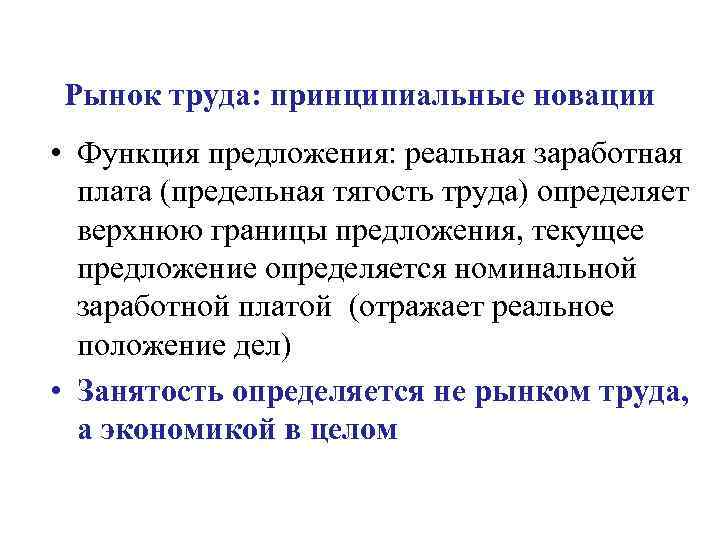 Рынок труда: принципиальные новации

• Функция предложения: реальная заработная плата (предельная тягость труда) определяет верхнюю границы предложения, текущее предложение определяется номинальной заработной платой (отражает реальное положение дел)

• Занятость определяется не рынком труда, а экономикой в целом